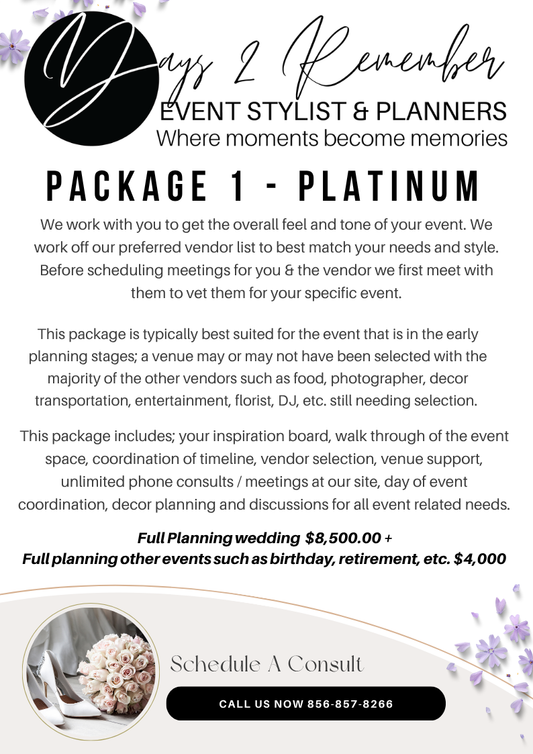 Days 2 Remember
EVENT STYLIST & PLANNERS
Where moments become memories

PACKAGE 1 - PLATINUM

We work with you to get the overall feel and tone of your event. We work off our preferred vendor list to best match your needs and style. Before scheduling meetings for you & the vendor we first meet with them to vet them for your specific event.

This package is typically best suited for the event that is in the early planning stages; a venue may or may not have been selected with the majority of the other vendors such as food, photographer, decor transportation, entertainment, florist, DJ, etc. still needing selection.

This package includes; your inspiration board, walk through of the event space, coordination of timeline, vendor selection, venue support, unlimited phone consults / meetings at our site, day of event coordination, decor planning and discussions for all event related needs.

Full Planning wedding $8,500.00 +
Full planning other events such as birthday, retirement, etc. $4,000

Schedule A Consult

CALL US NOW 856-857-8266